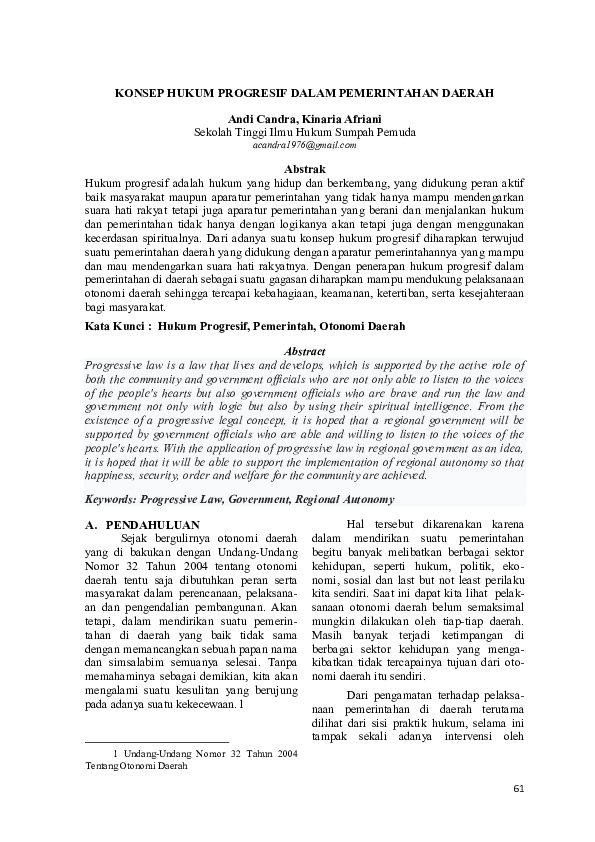 KONSEP HUKUM PROGRESIF DALAM PEMERINTAHAN DAERAH

Andi Candra, Kinaria Afriani
Sekolah Tinggi Ilmu Hukum Sumpah Pemuda
acandra1976@gmail.com

Abstrak
Hukum progresif adalah hukum yang hidup dan berkembang, yang didukung peran aktif baik masyarakat maupun aparatur pemerintahan yang tidak hanya mampu mendengarkan suara hati rakyat tetapi juga aparatur pemerintahan yang berani dan menjalankan hukum dan pemerintahan tidak hanya dengan logikanya akan tetapi juga dengan menggunakan kecerdasan spiritualnya. Dari adanya suatu konsep hukum progresif diharapkan terwujud suatu pemerintahan daerah yang didukung dengan aparatur pemerintahannya yang mampu dan mau mendengarkan suara hati rakyatnya. Dengan penerapan hukum progresif dalam pemerintahan di daerah sebagai suatu gagasan diharapkan mampu mendukung pelaksanaan otonomi daerah sehingga tercapai kebahagiaan, keamanan, ketertiban, serta kesejahteraan bagi masyarakat.
Kata Kunci : Hukum Progresif, Pemerintah, Otonomi Daerah

Abstract
Progressive law is a law that lives and develops, which is supported by the active role of both the community and government officials who are not only able to listen to the voices of the people's hearts but also government officials who are brave and run the law and government not only with logic but also by using their spiritual intelligence. From the existence of a progressive legal concept, it is hoped that a regional government will be supported by government officials who are able and willing to listen to the voices of the people's hearts. With the application of progressive law in regional government as an idea, it is hoped that it will be able to support the implementation of regional autonomy so that happiness, security, order and welfare for the community are achieved.

Keywords: Progressive Law, Government, Regional Autonomy

A. PENDAHULUAN
Sejak bergulirnya otonomi daerah yang di bakukan dengan Undang-Undang Nomor 32 Tahun 2004 tentang otonomi daerah tentu saja dibutuhkan peran serta masyarakat dalam perencanaan, pelaksanaan dan pengendalian pembangunan. Akan tetapi, dalam mendirikan suatu pemerintahan di daerah yang baik tidak sama dengan memancangkan sebuah papan nama dan simsalabim semuanya selesai. Tanpa memahaminya sebagai demikian, kita akan mengalami suatu kesulitan yang berujung pada adanya suatu kekecewaan.1

1 Undang-Undang Nomor 32 Tahun 2004 Tentang Otonomi Daerah

Hal tersebut dikarenakan karena dalam mendirikan suatu pemerintahan begitu banyak melibatkan berbagai sektor kehidupan, seperti hukum, politik, ekonomi, sosial dan last but not least perilaku kita sendiri. Saat ini dapat kita lihat pelaksanaan otonomi daerah belum semaksimal mungkin dilakukan oleh tiap-tiap daerah. Masih banyak terjadi ketimpangan di berbagai sektor kehidupan yang mengakibatkan tidak tercapainya tujuan dari otonomi daerah itu sendiri.

Dari pengamatan terhadap pelaksanaan pemerintahan di daerah terutama dilihat dari sisi praktik hukum, selama ini tampak sekali adanya intervensi oleh

61